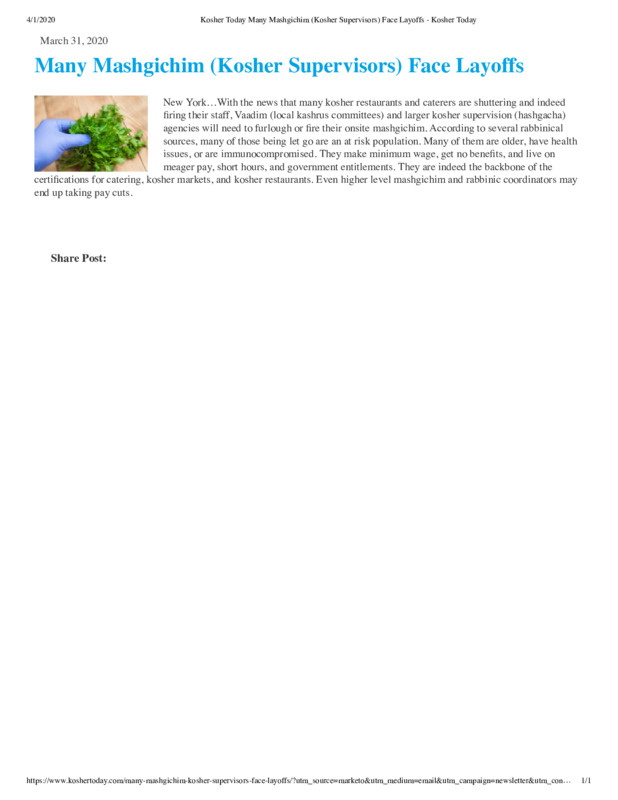 4/1/2020 Kosher Today Many Mashgichim (Kosher Supervisors) Face Layoffs - Kosher Today

March 31, 2020

Many Mashgichim (Kosher Supervisors) Face Layoffs

New York…With the news that many kosher restaurants and caterers are shuttering and indeed firing their staff, Vaadim (local kashrus committees) and larger kosher supervision (hashgacha) agencies will need to furlough or fire their onsite mashgichim. According to several rabbinical sources, many of those being let go are an at risk population. Many of them are older, have health issues, or are immunocompromised. They make minimum wage, get no benefits, and live on meager pay, short hours, and government entitlements. They are indeed the backbone of the certifications for catering, kosher markets, and kosher restaurants. Even higher level mashgichim and rabbinic coordinators may end up taking pay cuts.

Share Post:

https://www.koshertoday.com/many-mashgichim-kosher-supervisors-face-layoffs/?utm_source=marketo&utm_medium=email&utm_campaign=newsletter&utm_con… 1/1